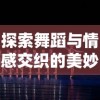 探索舞蹈与情感交织的美妙